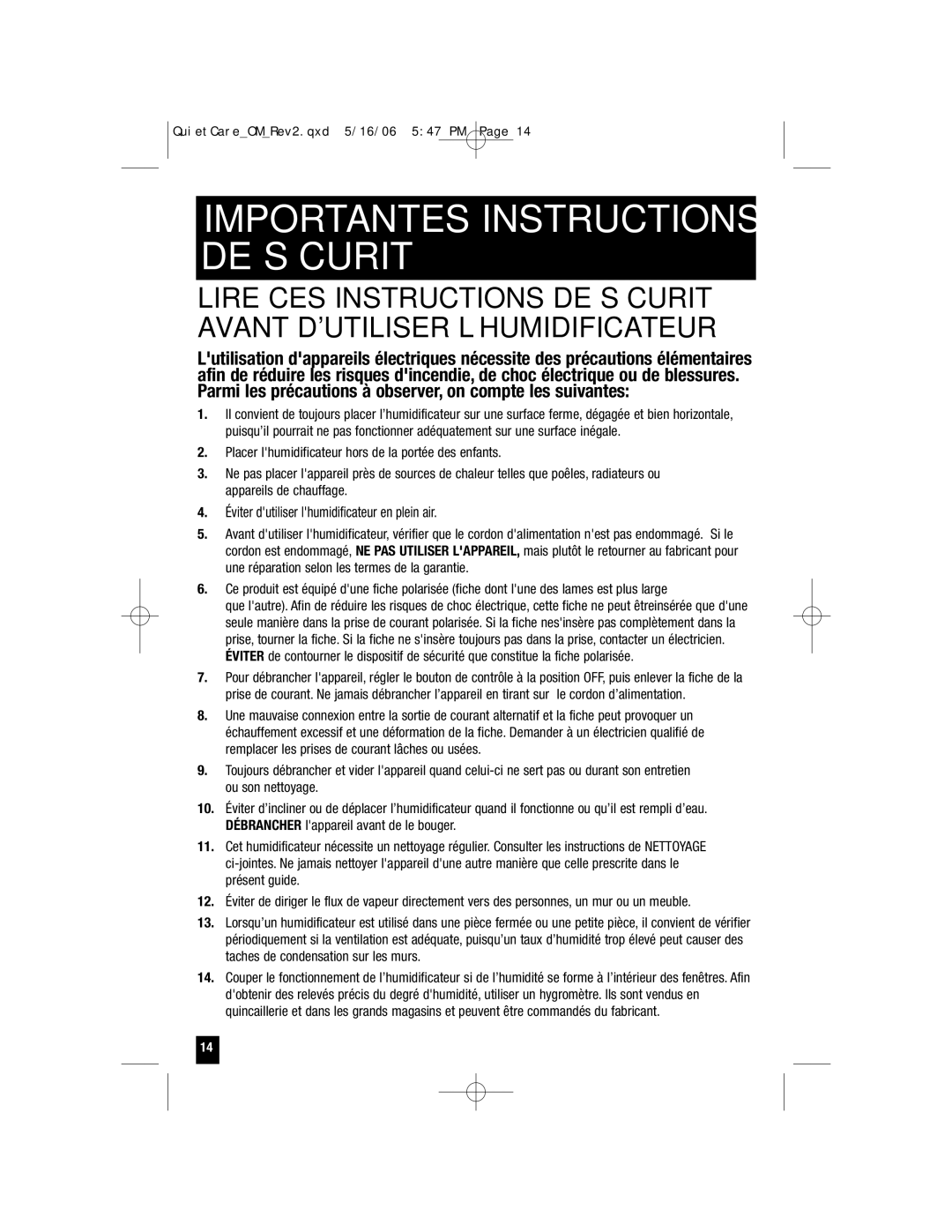 QuietCare_OM_Rev2.qxd 5/16/06 5:47 PM Page 14

IMPORTANTES INSTRUCTIONS DE S CURIT

LIRE CES INSTRUCTIONS DE S CURIT AVANT D'UTILISER L HUMIDIFICATEUR

L'utilisation d'appareils électriques nécessite des précautions élémentaires afin de réduire les risques d'incendie, de choc électrique ou de blessures. Parmi les précautions à observer, on compte les suivantes:

1. Il convient de toujours placer l'humidificateur sur une surface ferme, dégagée et bien horizontale, puisqu'il pourrait ne pas fonctionner adéquatement sur une surface inégale.

2. Placer l'humidificateur hors de la portée des enfants.

3. Ne pas placer l'appareil près de sources de chaleur telles que poêles, radiateurs ou appareils de chauffage.

4. Éviter d'utiliser l'humidificateur en plein air.

5. Avant d'utiliser l'humidificateur, vérifier que le cordon d'alimentation n'est pas endommagé. Si le cordon est endommagé, NE PAS UTILISER L'APPAREIL, mais plutôt le retourner au fabricant pour une réparation selon les termes de la garantie.

6. Ce produit est équipé d'une fiche polarisée (fiche dont l'une des lames est plus large que l'autre). Afin de réduire les risques de choc électrique, cette fiche ne peut êtreinsérée que d'une seule manière dans la prise de courant polarisée. Si la fiche nes'insère pas complètement dans la prise, tourner la fiche. Si la fiche ne s'insère toujours pas dans la prise, contacter un électricien. ÉVITER de contourner le dispositif de sécurité que constitue la fiche polarisée.

7. Pour débrancher l'appareil, régler le bouton de contrôle à la position OFF, puis enlever la fiche de la prise de courant. Ne jamais débrancher l'appareil en tirant sur le cordon d'alimentation.

8. Une mauvaise connexion entre la sortie de courant alternatif et la fiche peut provoquer un échauffement excessif et une déformation de la fiche. Demander à un électricien qualifié de remplacer les prises de courant lâches ou usées.

9. Toujours débrancher et vider l'appareil quand celui-ci ne sert pas ou durant son entretien ou son nettoyage.

10. Éviter d'incliner ou de déplacer l'humidificateur quand il fonctionne ou qu'il est rempli d'eau. DÉBRANCHER l'appareil avant de le bouger.

11. Cet humidificateur nécessite un nettoyage régulier. Consulter les instructions de NETTOYAGE ci-jointes. Ne jamais nettoyer l'appareil d'une autre manière que celle prescrite dans le présent guide.

12. Éviter de diriger le flux de vapeur directement vers des personnes, un mur ou un meuble.

13. Lorsqu'un humidificateur est utilisé dans une pièce fermée ou une petite pièce, il convient de vérifier périodiquement si la ventilation est adéquate, puisqu'un taux d'humidité trop élevé peut causer des taches de condensation sur les murs.

14. Couper le fonctionnement de l'humidificateur si de l'humidité se forme à l'intérieur des fenêtres. Afin d'obtenir des relevés précis du degré d'humidité, utiliser un hygromètre. Ils sont vendus en quincaillerie et dans les grands magasins et peuvent être commandés du fabricant.

14